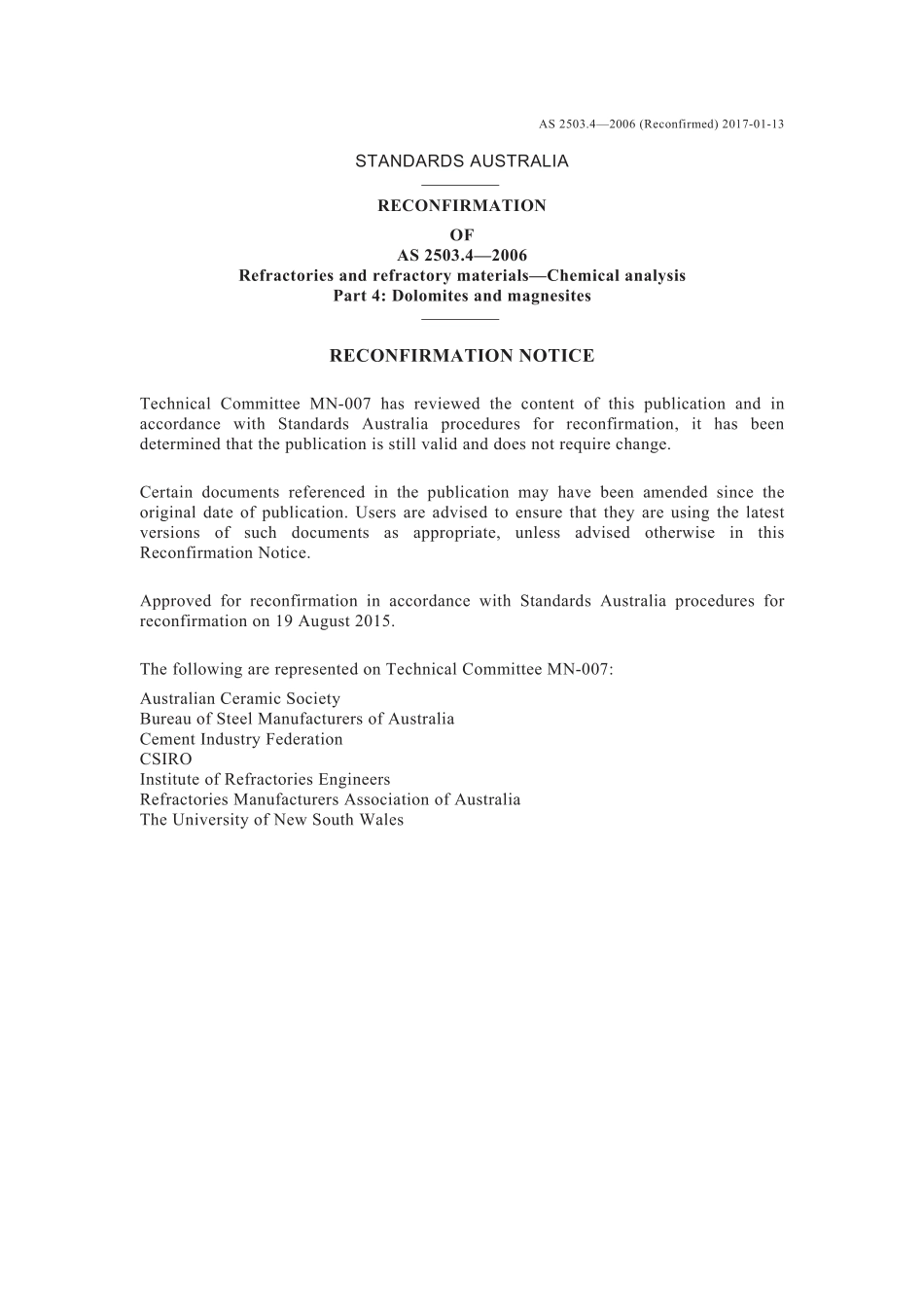 AS 2503.4—2006 (Reconfirmed) 2017-01-13

STANDARDS AUSTRALIA

RECONFIRMATION
OF
AS 2503.4—2006
Refractories and refractory materials—Chemical analysis
Part 4: Dolomites and magnesites

RECONFIRMATION NOTICE

Technical Committee MN-007 has reviewed the content of this publication and in accordance with Standards Australia procedures for reconfirmation, it has been determined that the publication is still valid and does not require change.

Certain documents referenced in the publication may have been amended since the original date of publication. Users are advised to ensure that they are using the latest versions of such documents as appropriate, unless advised otherwise in this Reconfirmation Notice.

Approved for reconfirmation in accordance with Standards Australia procedures for reconfirmation on 19 August 2015.

The following are represented on Technical Committee MN-007:

Australian Ceramic Society
Bureau of Steel Manufacturers of Australia
Cement Industry Federation
CSIRO
Institute of Refractories Engineers
Refractories Manufacturers Association of Australia
The University of New South Wales